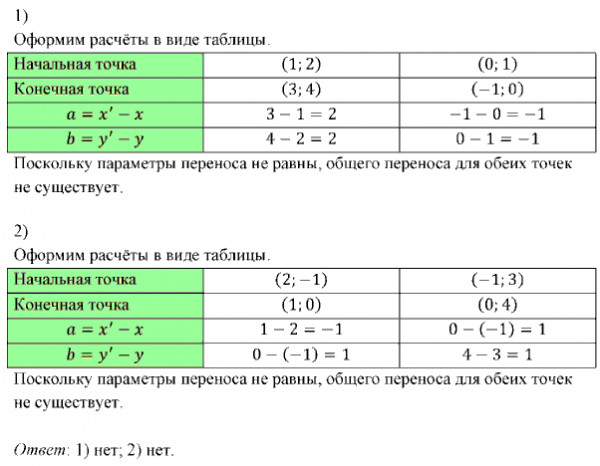 1)
Оформим расчёты в виде таблицы.

| Начальная точка | $(1; 2)$ | $(0; 1)$ |
|---|---|---|
| Конечная точка | $(3; 4)$ | $(-1; 0)$ |
| $a = x' - x$ | $3 - 1 = 2$ | $-1 - 0 = -1$ |
| $b = y' - y$ | $4 - 2 = 2$ | $0 - 1 = -1$ |

Поскольку параметры переноса не равны, общего переноса для обеих точек не существует.

2)
Оформим расчёты в виде таблицы.

| Начальная точка | $(2; -1)$ | $(-1; 3)$ |
|---|---|---|
| Конечная точка | $(1; 0)$ | $(0; 4)$ |
| $a = x' - x$ | $1 - 2 = -1$ | $0 - (-1) = 1$ |
| $b = y' - y$ | $0 - (-1) = 1$ | $4 - 3 = 1$ |

Поскольку параметры переноса не равны, общего переноса для обеих точек не существует.

Ответ: 1) нет; 2) нет.